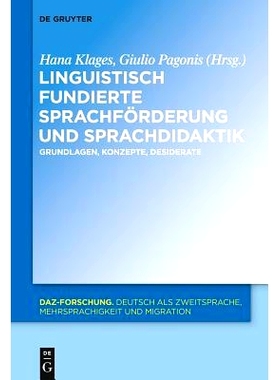 DE GRUYTER

Hana Klages, Giulio Pagonis (Hrsg.)

LINGUISTISCH FUNDIERTE SPRACHFÖRDERUNG UND SPRACHDIDAKTIK

GRUNDLAGEN, KONZEPTE, DESIDERATE

DAZ-FORSCHUNG. DEUTSCH ALS ZWEITSPRACHE, MEHRSPRACHIGKEIT UND MIGRATION

DE G